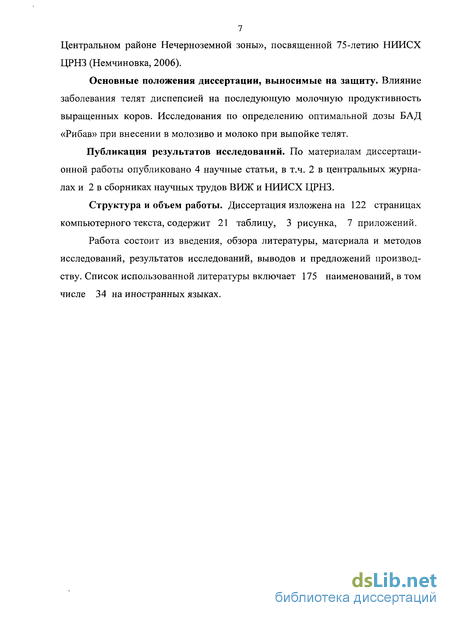 7

Центральном районе Нечерноземной зоны», посвященной 75-летию НИИСХ ЦРНЗ (Немчиновка, 2006).

Основные положения диссертации, выносимые на защиту. Влияние заболевания телят диспепсией на последующую молочную продуктивность выращенных коров. Исследования по определению оптимальной дозы БАД «Рибав» при внесении в молозиво и молоко при выпойке телят.

Публикация результатов исследований. По материалам диссертационной работы опубликовано 4 научные статьи, в т.ч. 2 в центральных журналах и 2 в сборниках научных трудов ВИЖ и НИИСХ ЦРНЗ.

Структура и объем работы. Диссертация изложена на 122 страницах компьютерного текста, содержит 21 таблицу, 3 рисунка, 7 приложений.

Работа состоит из введения, обзора литературы, материала и методов исследований, результатов исследований, выводов и предложений производству. Список использованной литературы включает 175 наименований, в том числе 34 на иностранных языках.

dsLib.net
библиотека диссертаций